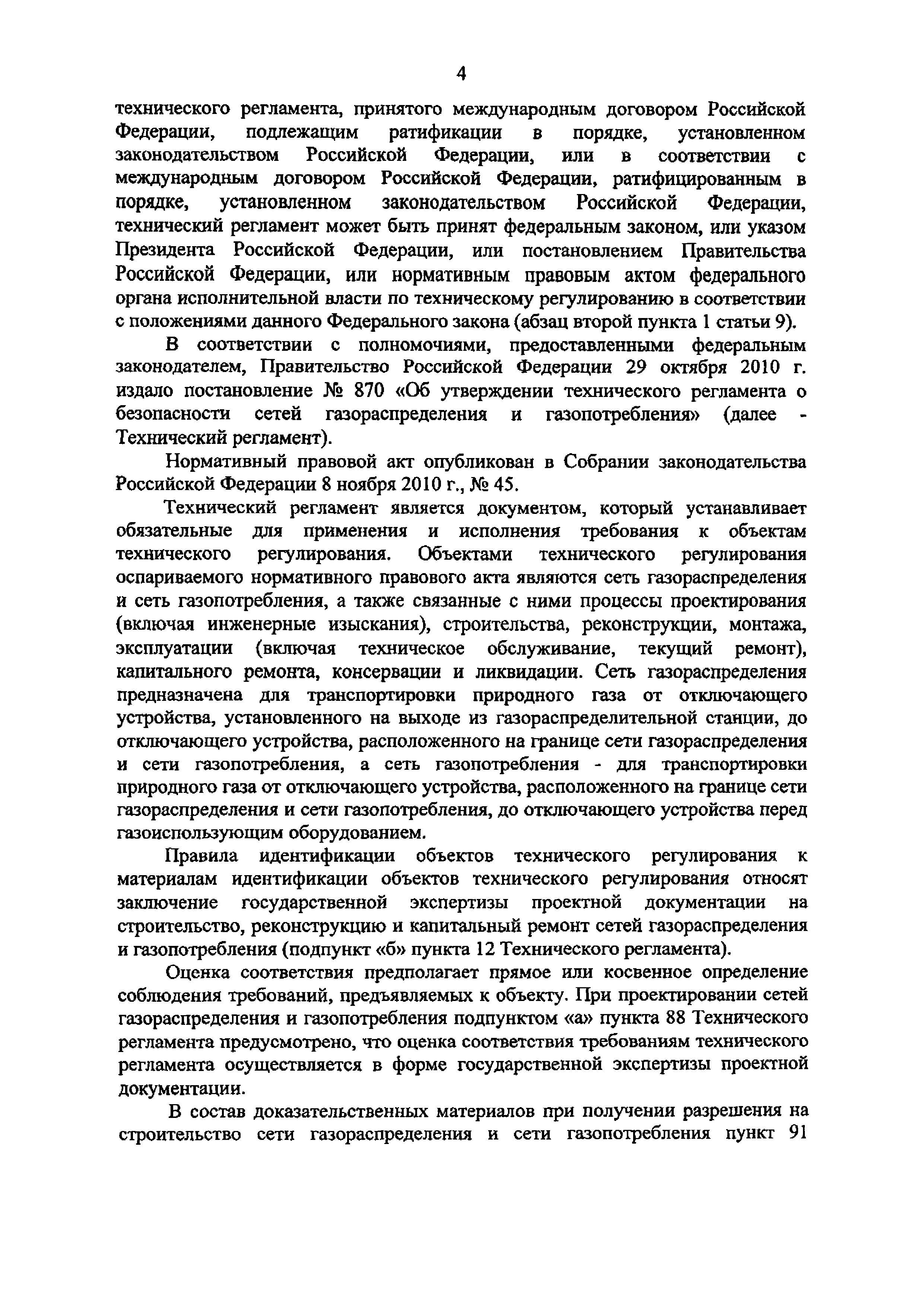 4

технического регламента, принятого международным договором Российской Федерации, подлежащим ратификации в порядке, установленном законодательством Российской Федерации, или в соответствии с международным договором Российской Федерации, ратифицированным в порядке, установленном законодательством Российской Федерации, технический регламент может быть принят федеральным законом, или указом Президента Российской Федерации, или постановлением Правительства Российской Федерации, или нормативным правовым актом федерального органа исполнительной власти по техническому регулированию в соответствии с положениями данного Федерального закона (абзац второй пункта 1 статьи 9).

В соответствии с полномочиями, предоставленными федеральным законодателем, Правительство Российской Федерации 29 октября 2010 г. издало постановление № 870 «Об утверждении технического регламента о безопасности сетей газораспределения и газопотребления» (далее - Технический регламент).

Нормативный правовой акт опубликован в Собрании законодательства Российской Федерации 8 ноября 2010 г., № 45.

Технический регламент является документом, который устанавливает обязательные для применения и исполнения требования к объектам технического регулирования. Объектами технического регулирования оспариваемого нормативного правового акта являются сеть газораспределения и сеть газопотребления, а также связанные с ними процессы проектирования (включая инженерные изыскания), строительства, реконструкции, монтажа, эксплуатации (включая техническое обслуживание, текущий ремонт), капитального ремонта, консервации и ликвидации. Сеть газораспределения предназначена для транспортировки природного газа от отключающего устройства, установленного на выходе из газораспределительной станции, до отключающего устройства, расположенного на границе сети газораспределения и сети газопотребления, а сеть газопотребления - для транспортировки природного газа от отключающего устройства, расположенного на границе сети газораспределения и сети газопотребления, до отключающего устройства перед газоиспользующим оборудованием.

Правила идентификации объектов технического регулирования к материалам идентификации объектов технического регулирования относят заключение государственной экспертизы проектной документации на строительство, реконструкцию и капитальный ремонт сетей газораспределения и газопотребления (подпункт «б» пункта 12 Технического регламента).

Оценка соответствия предполагает прямое или косвенное определение соблюдения требований, предъявляемых к объекту. При проектировании сетей газораспределения и газопотребления подпунктом «а» пункта 88 Технического регламента предусмотрено, что оценка соответствия требованиям технического регламента осуществляется в форме государственной экспертизы проектной документации.

В состав доказательственных материалов при получении разрешения на строительство сети газораспределения и сети газопотребления пункт 91